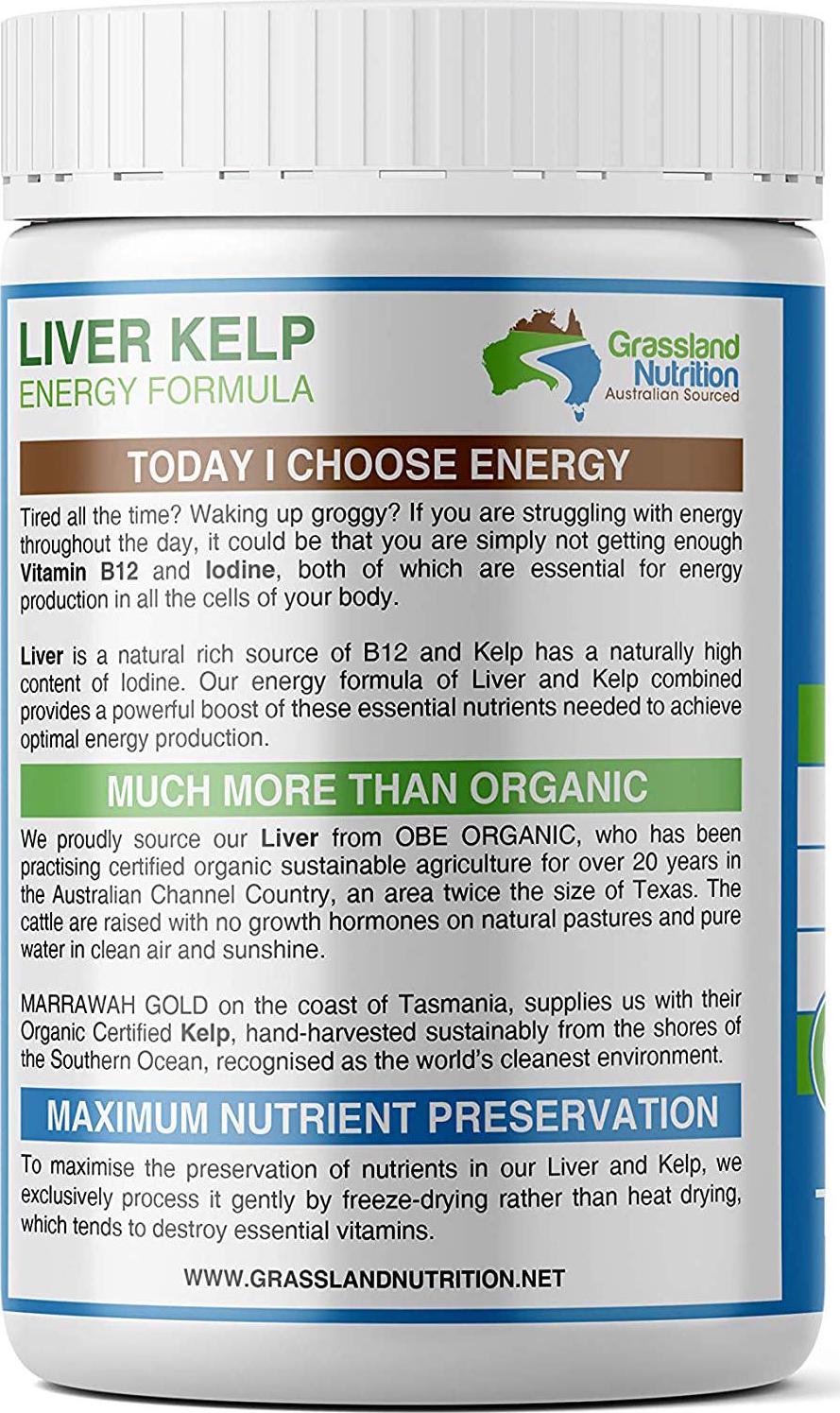 LIVER KELP
ENERGY FORMULA

Grassland Nutrition
Australian Sourced

TODAY I CHOOSE ENERGY

Tired all the time? Waking up groggy? If you are struggling with energy throughout the day, it could be that you are simply not getting enough Vitamin B12 and Iodine, both of which are essential for energy production in all the cells of your body.

Liver is a natural rich source of B12 and Kelp has a naturally high content of Iodine. Our energy formula of Liver and Kelp combined provides a powerful boost of these essential nutrients needed to achieve optimal energy production.

MUCH MORE THAN ORGANIC

We proudly source our Liver from OBE ORGANIC, who has been practising certified organic sustainable agriculture for over 20 years in the Australian Channel Country, an area twice the size of Texas. The cattle are raised with no growth hormones on natural pastures and pure water in clean air and sunshine.

MARRAWAH GOLD on the coast of Tasmania, supplies us with their Organic Certified Kelp, hand-harvested sustainably from the shores of the Southern Ocean, recognised as the world's cleanest environment.

MAXIMUM NUTRIENT PRESERVATION

To maximise the preservation of nutrients in our Liver and Kelp, we exclusively process it gently by freeze-drying rather than heat drying, which tends to destroy essential vitamins.

WWW.GRASSLANDNUTRITION.NET